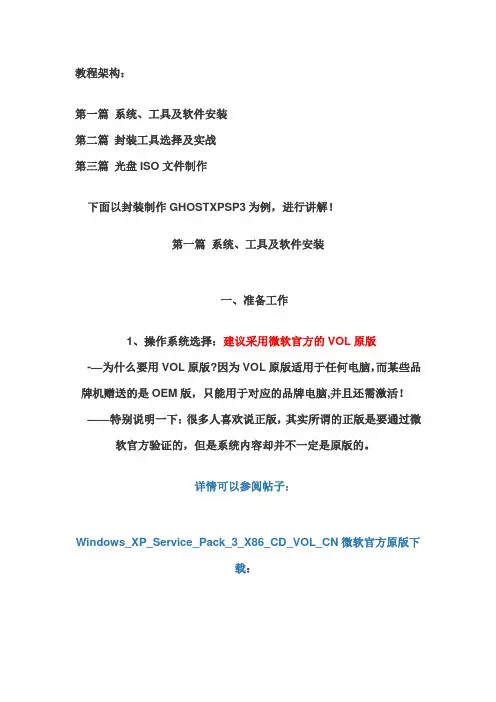 教程架构：

第一篇 系统、工具及软件安装

第二篇 封装工具选择及实战

第三篇 光盘 ISO 文件制作

下面以封装制作 GHOSTXPSP3 为例，进行讲解！

第一篇 系统、工具及软件安装

一、准备工作

1、操作系统选择：建议采用微软官方的 VOL 原版

-—为什么要用 VOL 原版?因为 VOL 原版适用于任何电脑，而某些品牌机赠送的是 OEM 版，只能用于对应的品牌电脑,并且还需激活！

——特别说明一下：很多人喜欢说正版，其实所谓的正版是要通过微软官方验证的，但是系统内容却并不一定是原版的。

详情可以参阅帖子：

Windows_XP_Service_Pack_3_X86_CD_VOL_CN 微软官方原版下载：